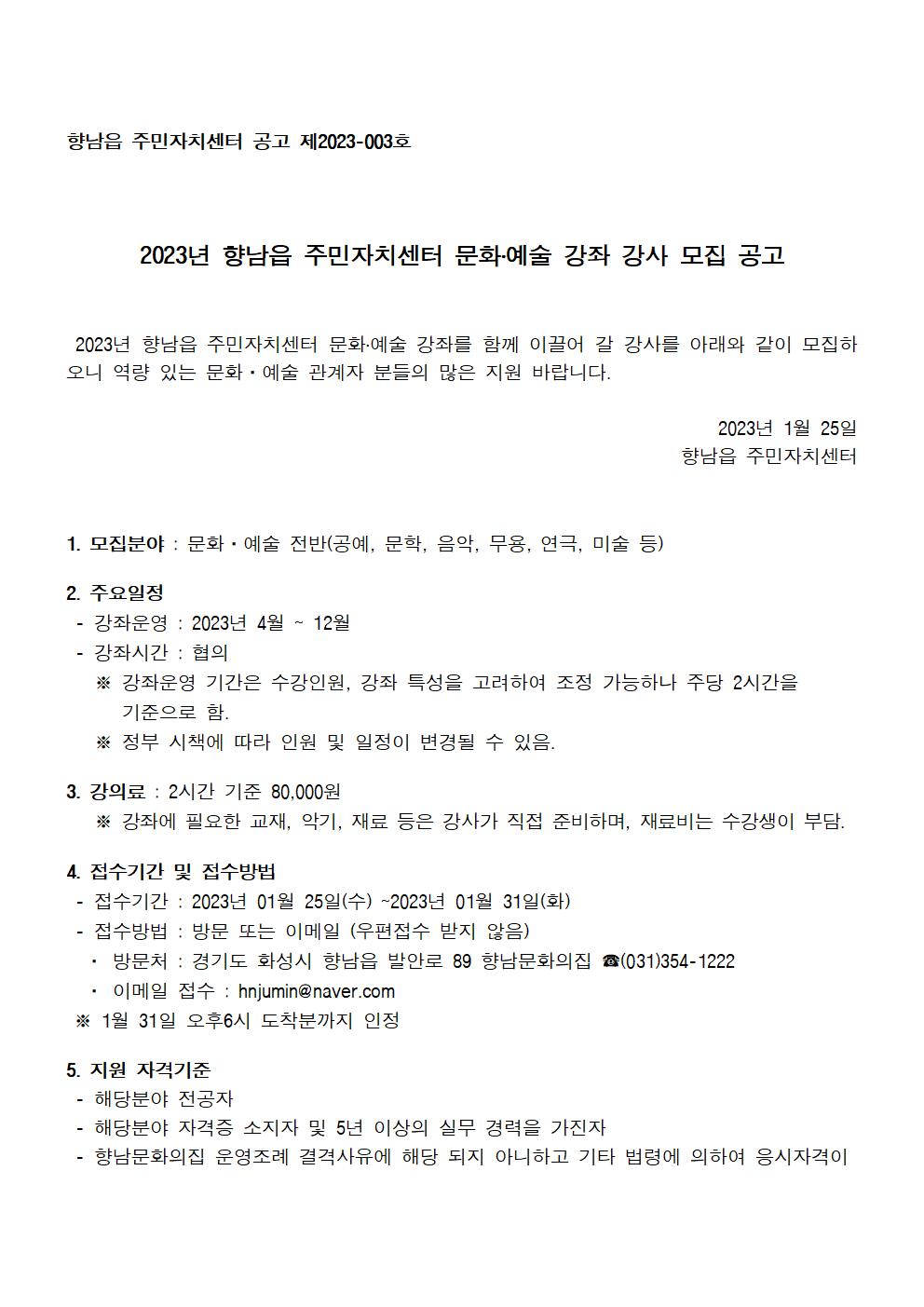 향남읍 주민자치센터 공고 제2023-003호

2023년 향남읍 주민자치센터 문화·예술 강좌 강사 모집 공고

2023년 향남읍 주민자치센터 문화·예술 강좌를 함께 이끌어 갈 강사를 아래와 같이 모집하오니 역량 있는 문화・예술 관계자 분들의 많은 지원 바랍니다.

2023년 1월 25일
향남읍 주민자치센터

1. 모집분야 : 문화・예술 전반(공예, 문학, 음악, 무용, 연극, 미술 등)

2. 주요일정
- 강좌운영 : 2023년 4월 ~ 12월
- 강좌시간 : 협의
※ 강좌운영 기간은 수강인원, 강좌 특성을 고려하여 조정 가능하나 주당 2시간을 기준으로 함.
※ 정부 시책에 따라 인원 및 일정이 변경될 수 있음.

3. 강의료 : 2시간 기준 80,000원
※ 강좌에 필요한 교재, 악기, 재료 등은 강사가 직접 준비하며, 재료비는 수강생이 부담.

4. 접수기간 및 접수방법
- 접수기간 : 2023년 01월 25일(수) ~2023년 01월 31일(화)
- 접수방법 : 방문 또는 이메일 (우편접수 받지 않음)
・ 방문처 : 경기도 화성시 향남읍 발안로 89 향남문화의집 ☎(031)354-1222
・ 이메일 접수 : hnjumin@naver.com
※ 1월 31일 오후6시 도착분까지 인정

5. 지원 자격기준
- 해당분야 전공자
- 해당분야 자격증 소지자 및 5년 이상의 실무 경력을 가진자
- 향남문화의집 운영조례 결격사유에 해당 되지 아니하고 기타 법령에 의하여 응시자격이